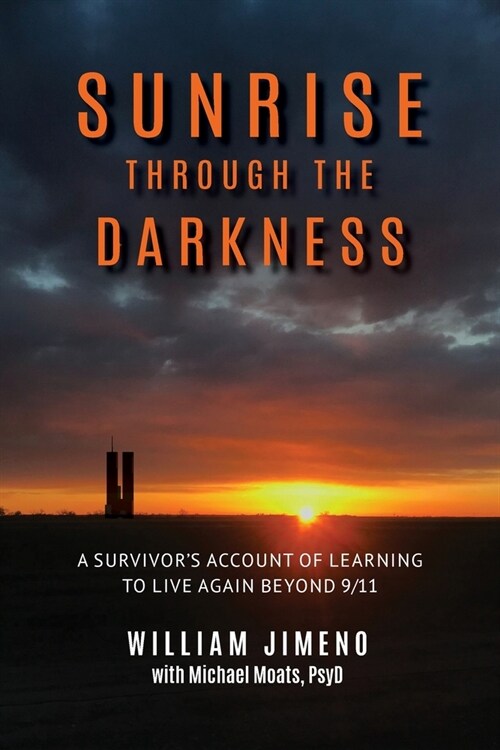 SUNRISE
THROUGH THE
DARKNESS

A SURVIVOR'S ACCOUNT OF LEARNING TO LIVE AGAIN BEYOND 9/11

WILLIAM JIMENO
with Michael Moats, PsyD